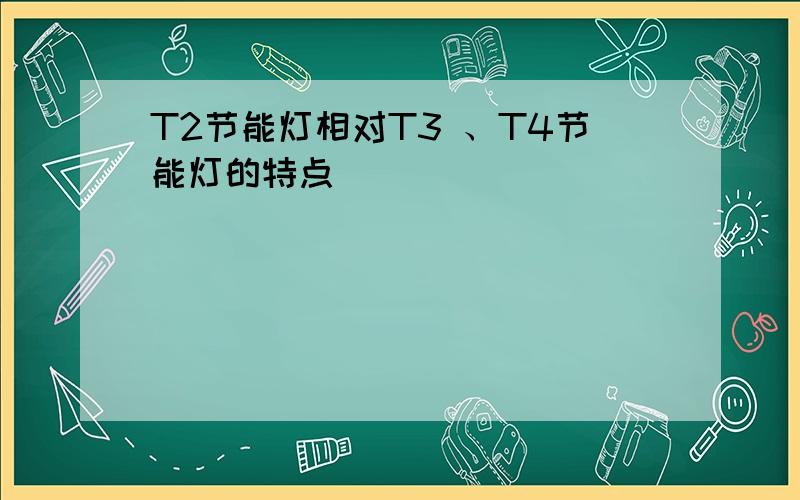 T2节能灯相对T3 、T4节能灯的特点